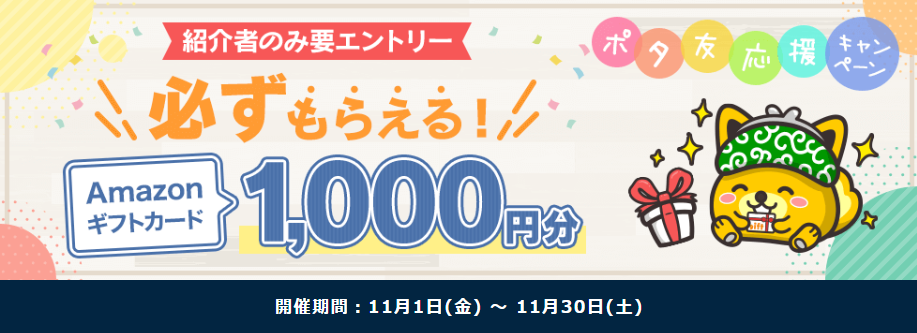 紹介者のみ要エントリー

ポタ友応援キャンペーン

必ずもらえる!

Amazon ギフトカード

1,000円分

開催期間：11月1日(金) ～ 11月30日(土)